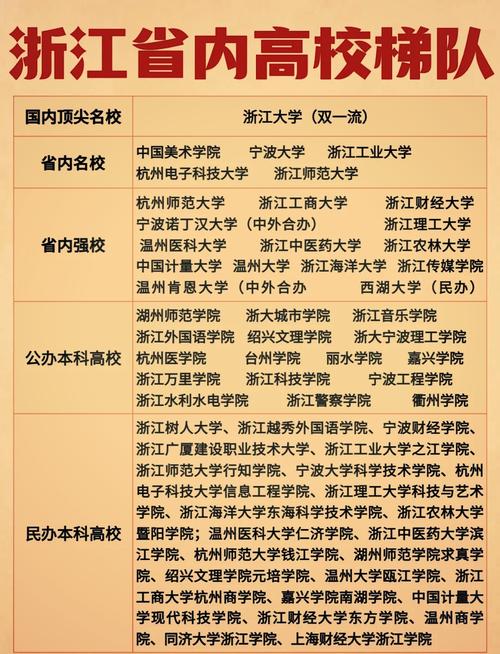 浙江省内高校梯队

| 国内顶尖名校 | 浙江大学（双一流） |
|---|---|
| 省内名校 | 中国美术学院 宁波大学 浙江工业大学 杭州电子科技大学 浙江师范大学 |
| 省内强校 | 杭州师范大学 浙江工商大学 浙江财经大学 宁波诺丁汉大学（中外合办） 浙江理工大学 温州医科大学 浙江中医药大学 浙江农林大学 中国计量大学 温州大学 浙江海洋大学 浙江传媒学院 温州肯恩大学（中外合办 西湖大学（民办） |
| 公办本科高校 | 湖州师范学院 浙大城市学院 浙江音乐学院 浙江外国语学院 绍兴文理学院 浙大宁波理工学院 杭州医学院 台州学院 丽水学院 嘉兴学院 浙江万里学院 浙江科技学院 宁波工程学院 浙江水利水电学院 浙江警察学院 衢州学院 |
| 民办本科高校 | 浙江树人大学、浙江越秀外国语学院、宁波财经学院、浙江广厦建设职业技术大学、浙江工业大学之江学院、浙江师范大学行知学院、宁波大学科学技术学院、杭州电子科技大学信息工程学院、浙江理工大学科技与艺术学院、浙江海洋大学东海科学技术学院、浙江农林大学暨阳学院；温州医科大学仁济学院、浙江中医药大学滨江学院、杭州师范大学钱江学院、湖州师范学院求真学院、绍兴文理学院元培学院、温州大学瓯江学院、浙江工商大学杭州商学院、嘉兴学院南湖学院、中国计量大学现代科技学院、浙江财经大学东方学院、温州商学院、同济大学浙江学院、上海财经大学浙江学院 |